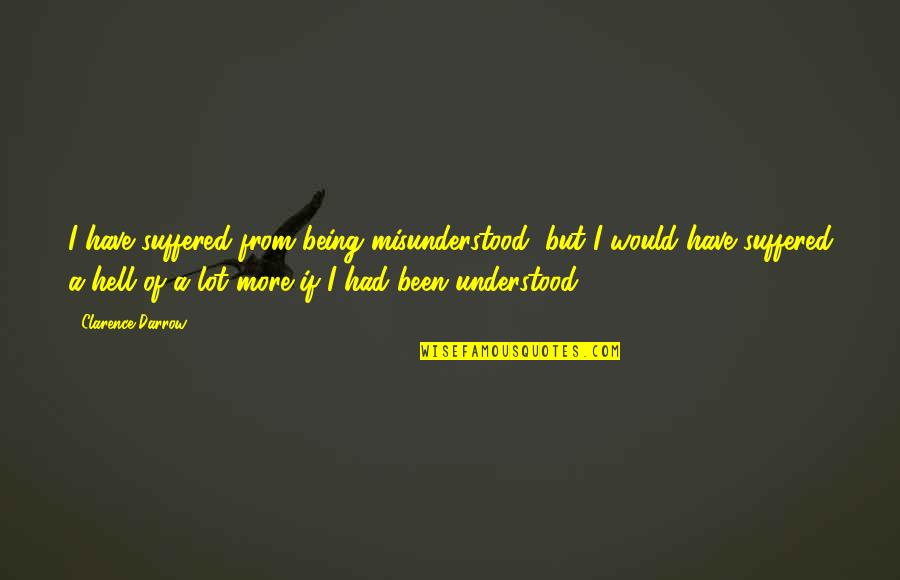 I have suffered from being misunderstood, but I would have suffered a hell of a lot more if I had been understood.

- Clarence Darrow

WISEFAMOUSQUOTES.COM